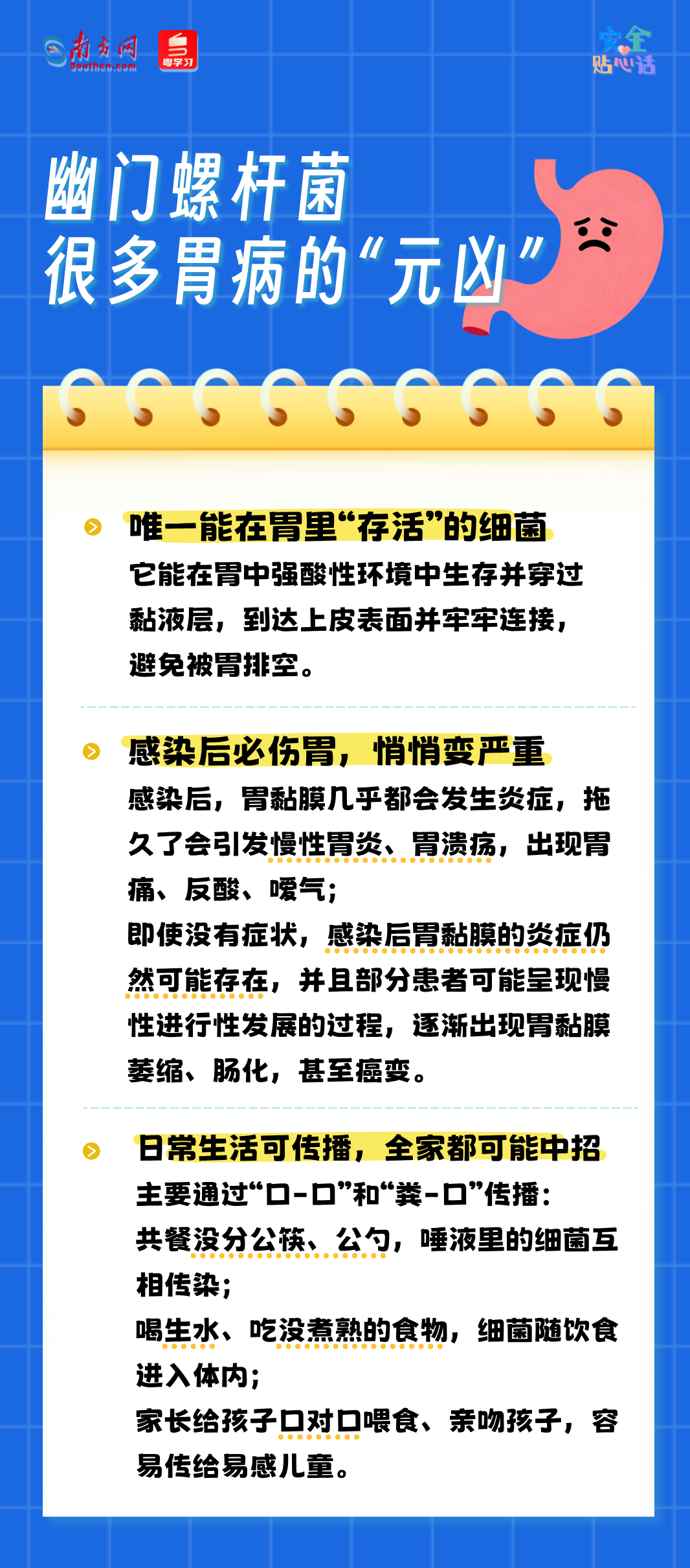 南方网 Southcn.com 粤学习

安全贴心话

幽门螺杆菌
很多胃病的“元凶”

唯一能在胃里“存活”的细菌
它能在胃中强酸性环境中生存并穿过黏液层，到达上皮表面并牢牢连接，避免被胃排空。

感染后必伤胃，悄悄变严重
感染后，胃黏膜几乎都会发生炎症，拖久了会引发慢性胃炎、胃溃疡，出现胃痛、反酸、嗳气；
即使没有症状，感染后胃黏膜的炎症仍然可能存在，并且部分患者可能呈现慢性进行性发展的过程，逐渐出现胃黏膜萎缩、肠化，甚至癌变。

日常生活可传播，全家都可能中招
主要通过“口-口”和“粪-口”传播：
共餐没分公筷、公勺，唾液里的细菌互相传染；
喝生水、吃没煮熟的食物，细菌随饮食进入体内；
家长给孩子口对口喂食、亲吻孩子，容易传给易感儿童。